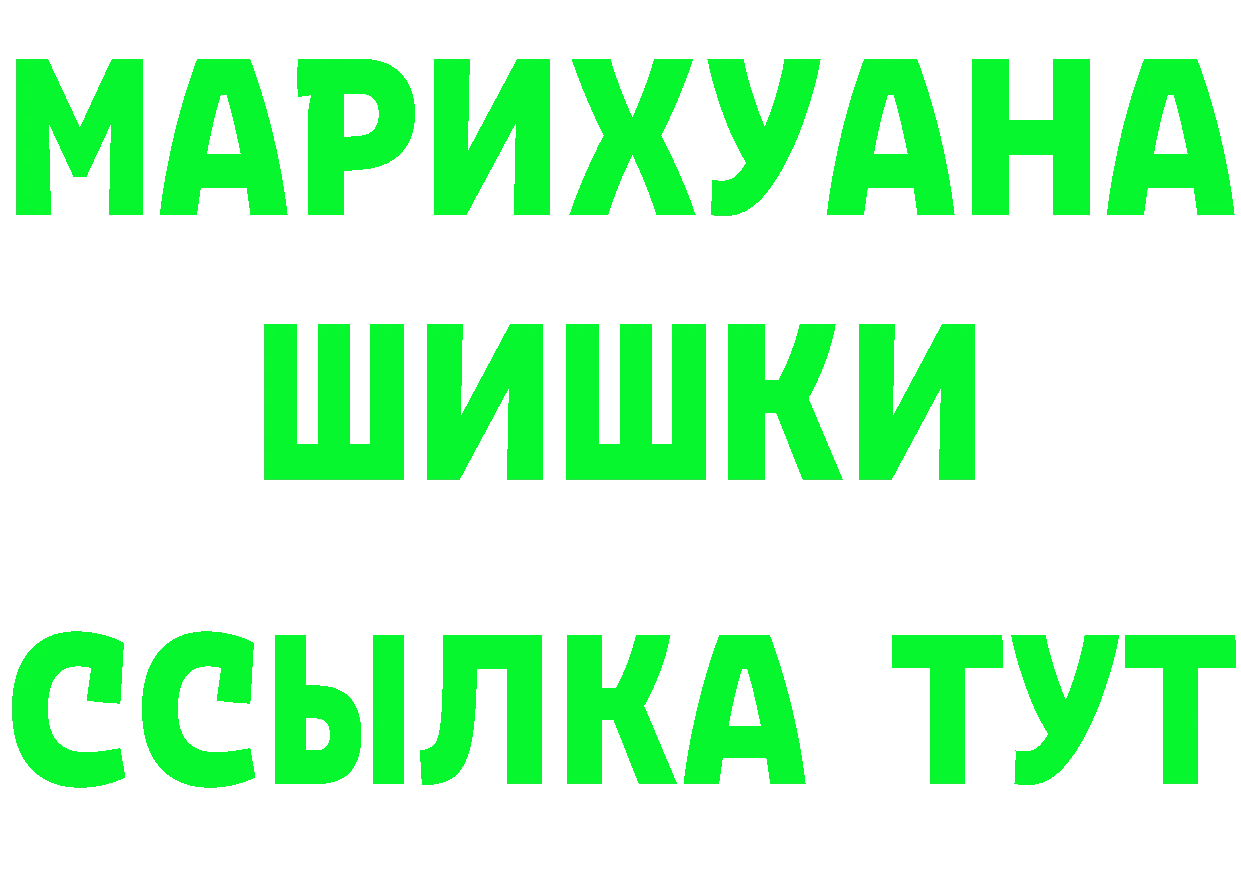 МАРИХУАНА
ШИШКИ
ССЫЛКА ТУТ